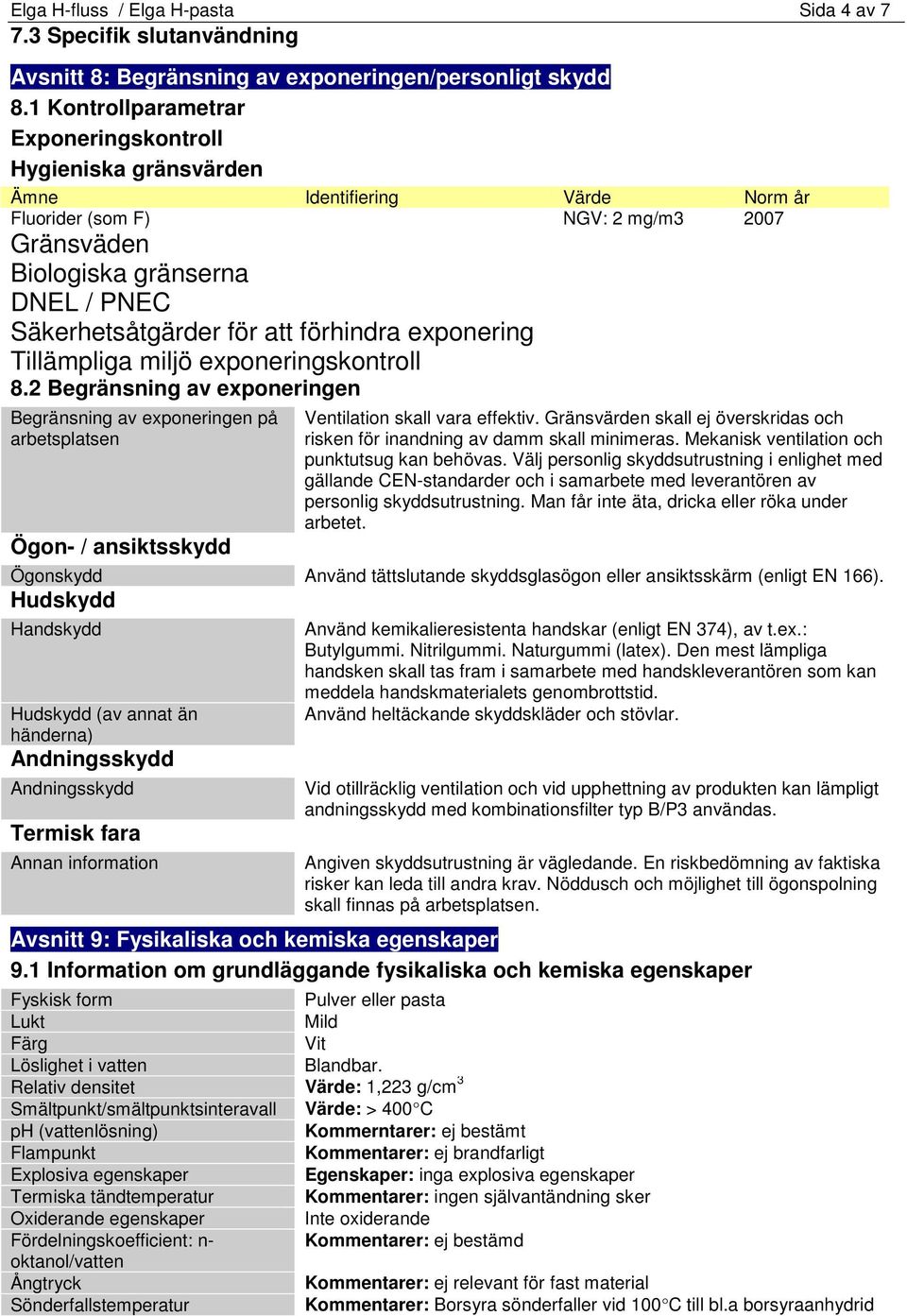 Elga H-fluss / Elga H-pasta Sida 4 av 7

7.3 Specifik slutanvändning

Avsnitt 8: Begränsning av exponeringen/personligt skydd

8.1 Kontrollparametrar

Exponeringskontroll

Hygieniska gränsvärden

| Ämne | Identifiering | Värde | Norm år |
|---|---|---|---|
| Fluorider (som F) | | NGV: 2 mg/m3 | 2007 |

Gränsväden

Biologiska gränserna

DNEL / PNEC

Säkerhetsåtgärder för att förhindra exponering

Tillämpliga miljö exponeringskontroll

8.2 Begränsning av exponeringen

| Begränsning av exponeringen på arbetsplatsen | Ventilation skall vara effektiv. Gränsvärden skall ej överskridas och risken för inandning av damm skall minimeras. Mekanisk ventilation och punktutsug kan behövas. Välj personlig skyddsutrustning i enlighet med gällande CEN-standarder och i samarbete med leverantören av personlig skyddsutrustning. Man får inte äta, dricka eller röka under arbetet. |
|---|---|

Ögon- / ansiktsskydd

| Ögonskydd | Använd tättslutande skyddsglasögon eller ansiktsskärm (enligt EN 166). |
|---|---|

Hudskydd

| Handskydd | Använd kemikalieresistenta handskar (enligt EN 374), av t.ex.: Butylgummi. Nitrilgummi. Naturgummi (latex). Den mest lämpliga handsken skall tas fram i samarbete med handskleverantören som kan meddela handskmaterialets genombrottstid. |
|---|---|
| Hudskydd (av annat än händerna) | Använd heltäckande skyddskläder och stövlar. |

Andningsskydd

| Andningsskydd | Vid otillräcklig ventilation och vid upphettning av produkten kan lämpligt andningsskydd med kombinationsfilter typ B/P3 användas. |
|---|---|

Termisk fara

| Annan information | Angiven skyddsutrustning är vägledande. En riskbedömning av faktiska risker kan leda till andra krav. Nöddusch och möjlighet till ögonspolning skall finnas på arbetsplatsen. |
|---|---|

Avsnitt 9: Fysikaliska och kemiska egenskaper

9.1 Information om grundläggande fysikaliska och kemiska egenskaper

| Fyskisk form | Pulver eller pasta |
|---|---|
| Lukt | Mild |
| Färg | Vit |
| Löslighet i vatten | Blandbar. |
| Relativ densitet | Värde: 1,223 g/cm$^3$ |
| Smältpunkt/smältpunktsinteravall | Värde: > 400°C |
| pH (vattenlösning) | Kommerntarer: ej bestämt |
| Flampunkt | Kommentarer: ej brandfarligt |
| Explosiva egenskaper | Egenskaper: inga explosiva egenskaper |
| Termiska tändtemperatur | Kommentarer: ingen självantändning sker |
| Oxiderande egenskaper | Inte oxiderande |
| Fördelningskoefficient: n-oktanol/vatten | Kommentarer: ej bestämd |
| Ångtryck | Kommentarer: ej relevant för fast material |
| Sönderfallstemperatur | Kommentarer: Borsyra sönderfaller vid 100°C till bl.a borsyraanhydrid |